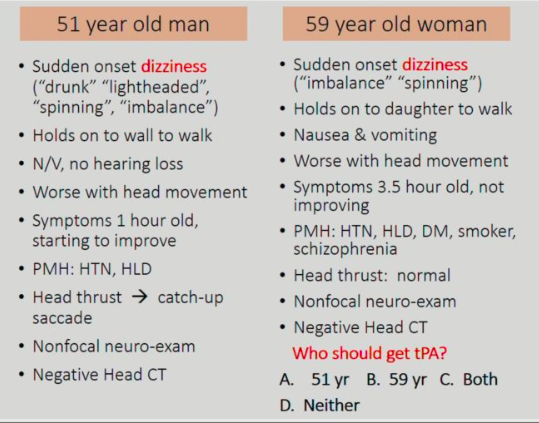 51 year old man

• Sudden onset dizziness ("drunk" "lightheaded", "spinning", "imbalance")
• Holds on to wall to walk
• N/V, no hearing loss
• Worse with head movement
• Symptoms 1 hour old, starting to improve
• PMH: HTN, HLD
• Head thrust → catch-up saccade
• Nonfocal neuro-exam
• Negative Head CT

59 year old woman

• Sudden onset dizziness ("imbalance" "spinning")
• Holds on to daughter to walk
• Nausea & vomiting
• Worse with head movement
• Symptoms 3.5 hour old, not improving
• PMH: HTN, HLD, DM, smoker, schizophrenia
• Head thrust: normal
• Nonfocal neuro-exam
• Negative Head CT

Who should get tPA?

A. 51 yr B. 59 yr C. Both D. Neither